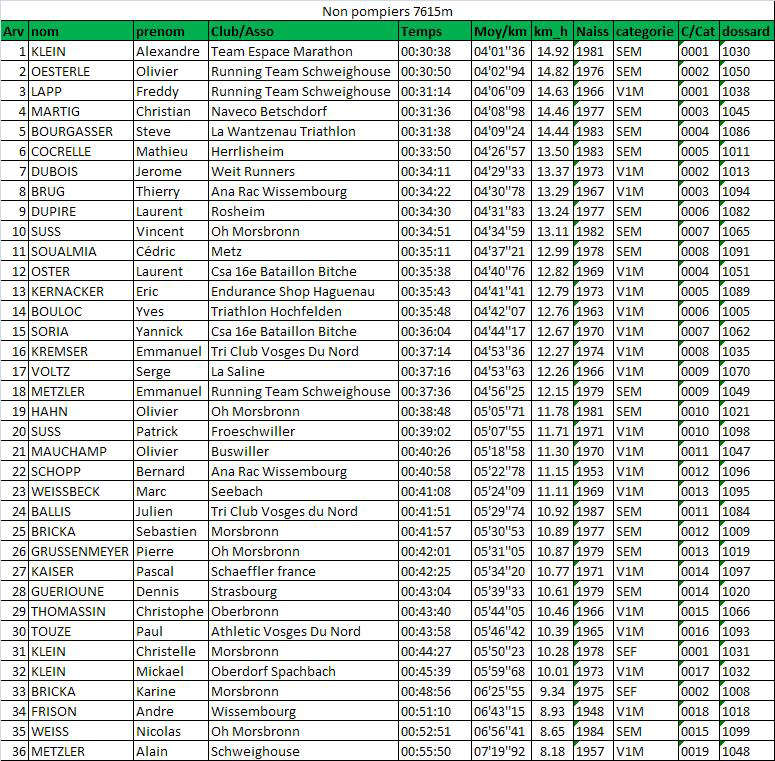 Non pompiers 7615m

| Arv | nom | prenom | Club/Asso | Temps | Moy/km | km_h | Naiss | categorie | C/Cat | dossard |
|---|---|---|---|---|---|---|---|---|---|---|
| 1 | KLEIN | Alexandre | Team Espace Marathon | 00:30:38 | 04'01"36 | 14.92 | 1981 | SEM | 0001 | 1030 |
| 2 | OESTERLE | Olivier | Running Team Schweighouse | 00:30:50 | 04'02"94 | 14.82 | 1976 | SEM | 0002 | 1050 |
| 3 | LAPP | Freddy | Running Team Schweighouse | 00:31:14 | 04'06"09 | 14.63 | 1966 | V1M | 0001 | 1038 |
| 4 | MARTIG | Christian | Naveco Betschdorf | 00:31:36 | 04'08"98 | 14.46 | 1977 | SEM | 0003 | 1045 |
| 5 | BOURGASSER | Steve | La Wantzenau Triathlon | 00:31:38 | 04'09"24 | 14.44 | 1983 | SEM | 0004 | 1086 |
| 6 | COCRELLE | Mathieu | Herrlisheim | 00:33:50 | 04'26"57 | 13.50 | 1983 | SEM | 0005 | 1011 |
| 7 | DUBOIS | Jerome | Weit Runners | 00:34:11 | 04'29"33 | 13.37 | 1973 | V1M | 0002 | 1013 |
| 8 | BRUG | Thierry | Ana Rac Wissembourg | 00:34:22 | 04'30"78 | 13.29 | 1967 | V1M | 0003 | 1094 |
| 9 | DUPIRE | Laurent | Rosheim | 00:34:30 | 04'31"83 | 13.24 | 1977 | SEM | 0006 | 1082 |
| 10 | SUSS | Vincent | Oh Morsbronn | 00:34:51 | 04'34"59 | 13.11 | 1982 | SEM | 0007 | 1065 |
| 11 | SOUALMIA | Cédric | Metz | 00:35:11 | 04'37"21 | 12.99 | 1978 | SEM | 0008 | 1091 |
| 12 | OSTER | Laurent | Csa 16e Bataillon Bitche | 00:35:38 | 04'40"76 | 12.82 | 1969 | V1M | 0004 | 1051 |
| 13 | KERNACKER | Eric | Endurance Shop Haguenau | 00:35:43 | 04'41"41 | 12.79 | 1973 | V1M | 0005 | 1089 |
| 14 | BOULOC | Yves | Triathlon Hochfelden | 00:35:48 | 04'42"07 | 12.76 | 1963 | V1M | 0006 | 1005 |
| 15 | SORIA | Yannick | Csa 16e Bataillon Bitche | 00:36:04 | 04'44"17 | 12.67 | 1970 | V1M | 0007 | 1062 |
| 16 | KREMSER | Emmanuel | Tri Club Vosges Du Nord | 00:37:14 | 04'53"36 | 12.27 | 1974 | V1M | 0008 | 1035 |
| 17 | VOLTZ | Serge | La Saline | 00:37:16 | 04'53"63 | 12.26 | 1966 | V1M | 0009 | 1070 |
| 18 | METZLER | Emmanuel | Running Team Schweighouse | 00:37:36 | 04'56"25 | 12.15 | 1979 | SEM | 0009 | 1049 |
| 19 | HAHN | Olivier | Oh Morsbronn | 00:38:48 | 05'05"71 | 11.78 | 1981 | SEM | 0010 | 1021 |
| 20 | SUSS | Patrick | Froeschwiller | 00:39:02 | 05'07"55 | 11.71 | 1971 | V1M | 0010 | 1098 |
| 21 | MAUCHAMP | Olivier | Buswiller | 00:40:26 | 05'18"58 | 11.30 | 1970 | V1M | 0011 | 1047 |
| 22 | SCHOPP | Bernard | Ana Rac Wissembourg | 00:40:58 | 05'22"78 | 11.15 | 1953 | V1M | 0012 | 1096 |
| 23 | WEISSBECK | Marc | Seebach | 00:41:08 | 05'24"09 | 11.11 | 1969 | V1M | 0013 | 1095 |
| 24 | BALLIS | Julien | Tri Club Vosges du Nord | 00:41:51 | 05'29"74 | 10.92 | 1987 | SEM | 0011 | 1084 |
| 25 | BRICKA | Sebastien | Morsbronn | 00:41:57 | 05'30"53 | 10.89 | 1977 | SEM | 0012 | 1009 |
| 26 | GRUSSENMEYER | Pierre | Oh Morsbronn | 00:42:01 | 05'31"05 | 10.87 | 1979 | SEM | 0013 | 1019 |
| 27 | KAISER | Pascal | Schaeffler france | 00:42:25 | 05'34"20 | 10.77 | 1971 | V1M | 0014 | 1097 |
| 28 | GUERIOUNE | Dennis | Strasbourg | 00:43:04 | 05'39"33 | 10.61 | 1979 | SEM | 0014 | 1020 |
| 29 | THOMASSIN | Christophe | Oberbronn | 00:43:40 | 05'44"05 | 10.46 | 1966 | V1M | 0015 | 1066 |
| 30 | TOUZE | Paul | Athletic Vosges Du Nord | 00:43:58 | 05'46"42 | 10.39 | 1965 | V1M | 0016 | 1093 |
| 31 | KLEIN | Christelle | Morsbronn | 00:44:27 | 05'50"23 | 10.28 | 1978 | SEF | 0001 | 1031 |
| 32 | KLEIN | Mickael | Oberdorf Spachbach | 00:45:39 | 05'59"68 | 10.01 | 1973 | V1M | 0017 | 1032 |
| 33 | BRICKA | Karine | Morsbronn | 00:48:56 | 06'25"55 | 9.34 | 1975 | SEF | 0002 | 1008 |
| 34 | FRISON | Andre | Wissembourg | 00:51:10 | 06'43"15 | 8.93 | 1948 | V1M | 0018 | 1018 |
| 35 | WEISS | Nicolas | Oh Morsbronn | 00:52:51 | 06'56"41 | 8.65 | 1984 | SEM | 0015 | 1099 |
| 36 | METZLER | Alain | Schweighouse | 00:55:50 | 07'19"92 | 8.18 | 1957 | V1M | 0019 | 1048 |